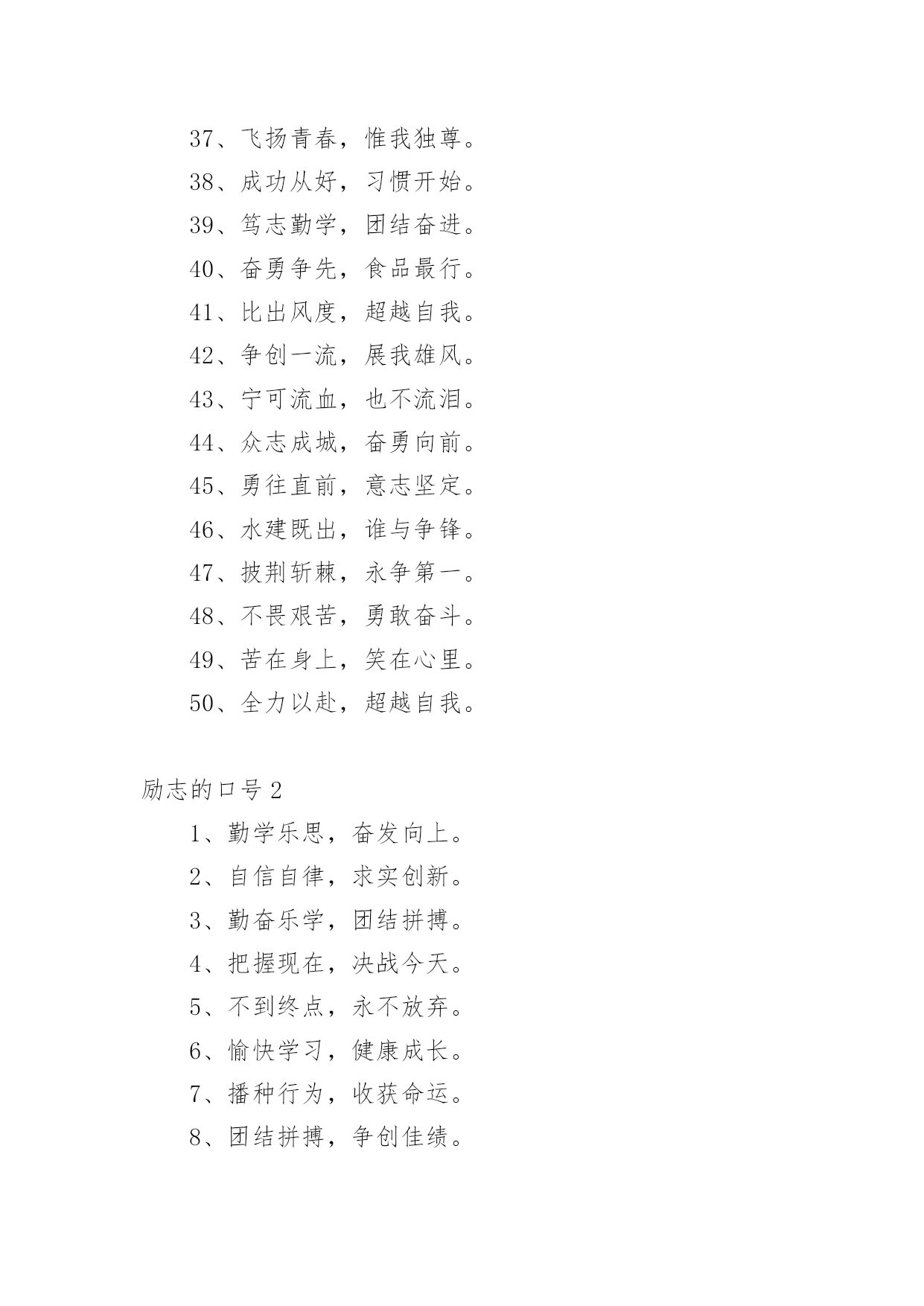 37、飞扬青春，惟我独尊。

38、成功从好，习惯开始。

39、笃志勤学，团结奋进。

40、奋勇争先，食品最行。

41、比出风度，超越自我。

42、争创一流，展我雄风。

43、宁可流血，也不流泪。

44、众志成城，奋勇向前。

45、勇往直前，意志坚定。

46、水建既出，谁与争锋。

47、披荆斩棘，永争第一。

48、不畏艰苦，勇敢奋斗。

49、苦在身上，笑在心里。

50、全力以赴，超越自我。

励志的口号 2

1、勤学乐思，奋发向上。

2、自信自律，求实创新。

3、勤奋乐学，团结拼搏。

4、把握现在，决战今天。

5、不到终点，永不放弃。

6、愉快学习，健康成长。

7、播种行为，收获命运。

8、团结拼搏，争创佳绩。